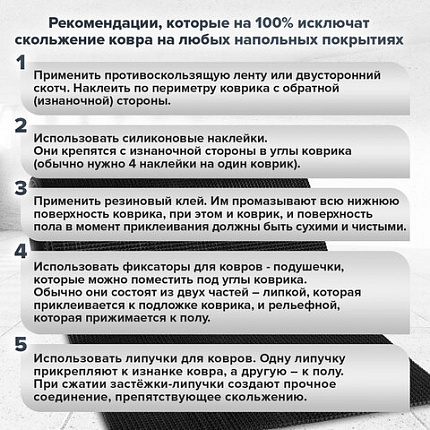 Рекомендации, которые на 100% исключат скольжение ковра на любых напольных покрытиях

1

Применить противоскользящую ленту или двусторонний скотч. Наклеить по периметру коврика с обратной (изнаночной) стороны.

2

Использовать силиконовые наклейки.
Они крепятся с изнаночной стороны в углы коврика (обычно нужно 4 наклейки на один коврик).

3

Применить резиновый клей. Им промазывают всю нижнюю поверхность коврика, при этом и коврик, и поверхность пола в момент приклеивания должны быть сухими и чистыми.

4

Использовать фиксаторы для ковров - подушечки, которые можно поместить под углы коврика.
Обычно они состоят из двух частей – липкой, которая приклеивается к подложке коврика, и рельефной, которая прижимается к полу.

5

Использовать липучки для ковров. Одну липучку прикрепляют к изнанке ковра, а другую – к полу.
При сжатии застёжки-липучки создают прочное соединение, препятствующее скольжению.